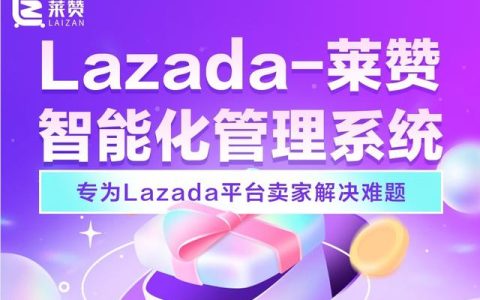 莱赞
LAIZAN

Lazada-莱赞
智能化管理系统

专为Lazada平台卖家解决难题